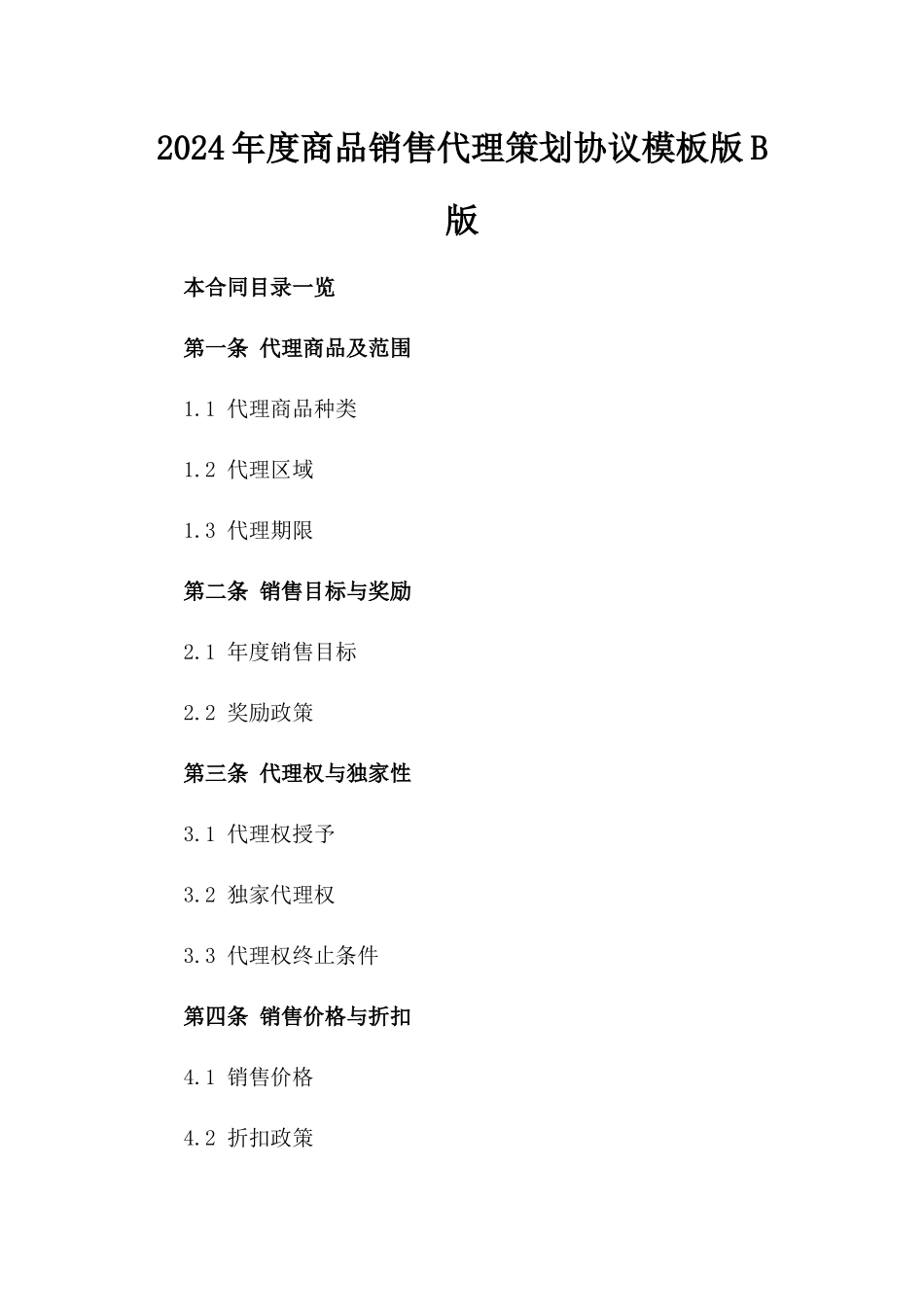 2024年度商品销售代理策划协议模板版B版

本合同目录一览

第一条 代理商品及范围

1.1 代理商品种类

1.2 代理区域

1.3 代理期限

第二条 销售目标与奖励

2.1 年度销售目标

2.2 奖励政策

第三条 代理权与独家性

3.1 代理权授予

3.2 独家代理权

3.3 代理权终止条件

第四条 销售价格与折扣

4.1 销售价格

4.2 折扣政策